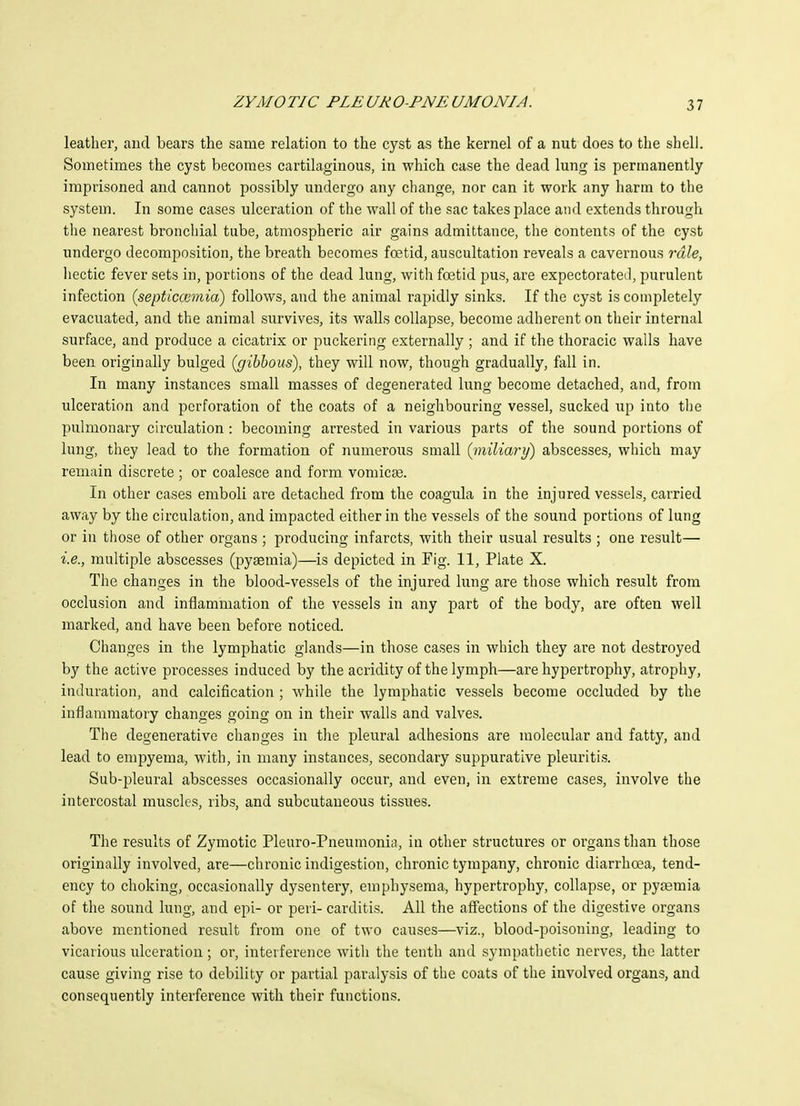 ZYMOTIC PLEURO-PNEUMONIA. 37

leather, and bears the same relation to the cyst as the kernel of a nut does to the shell. Sometimes the cyst becomes cartilaginous, in which case the dead lung is permanently imprisoned and cannot possibly undergo any change, nor can it work any harm to the system. In some cases ulceration of the wall of the sac takes place and extends through the nearest bronchial tube, atmospheric air gains admittance, the contents of the cyst undergo decomposition, the breath becomes fœtid, auscultation reveals a cavernous râle, hectic fever sets in, portions of the dead lung, with fœtid pus, are expectorated, purulent infection (septicœmia) follows, and the animal rapidly sinks. If the cyst is completely evacuated, and the animal survives, its walls collapse, become adherent on their internal surface, and produce a cicatrix or puckering externally; and if the thoracic walls have been originally bulged (gibbous), they will now, though gradually, fall in.

In many instances small masses of degenerated lung become detached, and, from ulceration and perforation of the coats of a neighbouring vessel, sucked up into the pulmonary circulation: becoming arrested in various parts of the sound portions of lung, they lead to the formation of numerous small (miliary) abscesses, which may remain discrete; or coalesce and form vomicæ.

In other cases emboli are detached from the coagula in the injured vessels, carried away by the circulation, and impacted either in the vessels of the sound portions of lung or in those of other organs; producing infarcts, with their usual results; one result—i.e., multiple abscesses (pyæmia)—is depicted in Fig. 11, Plate X.

The changes in the blood-vessels of the injured lung are those which result from occlusion and inflammation of the vessels in any part of the body, are often well marked, and have been before noticed.

Changes in the lymphatic glands—in those cases in which they are not destroyed by the active processes induced by the acridity of the lymph—are hypertrophy, atrophy, induration, and calcification; while the lymphatic vessels become occluded by the inflammatory changes going on in their walls and valves.

The degenerative changes in the pleural adhesions are molecular and fatty, and lead to empyema, with, in many instances, secondary suppurative pleuritis.

Sub-pleural abscesses occasionally occur, and even, in extreme cases, involve the intercostal muscles, ribs, and subcutaneous tissues.

The results of Zymotic Pleuro-Pneumonia, in other structures or organs than those originally involved, are—chronic indigestion, chronic tympany, chronic diarrhœa, tendency to choking, occasionally dysentery, emphysema, hypertrophy, collapse, or pyæmia of the sound lung, and epi- or peri- carditis. All the affections of the digestive organs above mentioned result from one of two causes—viz., blood-poisoning, leading to vicarious ulceration; or, interference with the tenth and sympathetic nerves, the latter cause giving rise to debility or partial paralysis of the coats of the involved organs, and consequently interference with their functions.